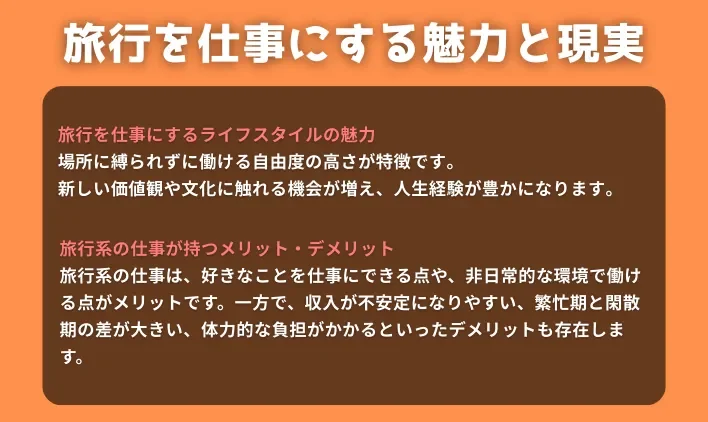 旅行を仕事にする魅力と現実

旅行を仕事にするライフスタイルの魅力
場所に縛られずに働ける自由度の高さが特徴です。
新しい価値観や文化に触れる機会が増え、人生経験が豊かになります。

旅行系の仕事が持つメリット・デメリット
旅行系の仕事は、好きなことを仕事にできる点や、非日常的な環境で働ける点がメリットです。一方で、収入が不安定になりやすい、繁忙期と閑散期の差が大きい、体力的な負担がかかるといったデメリットも存在します。